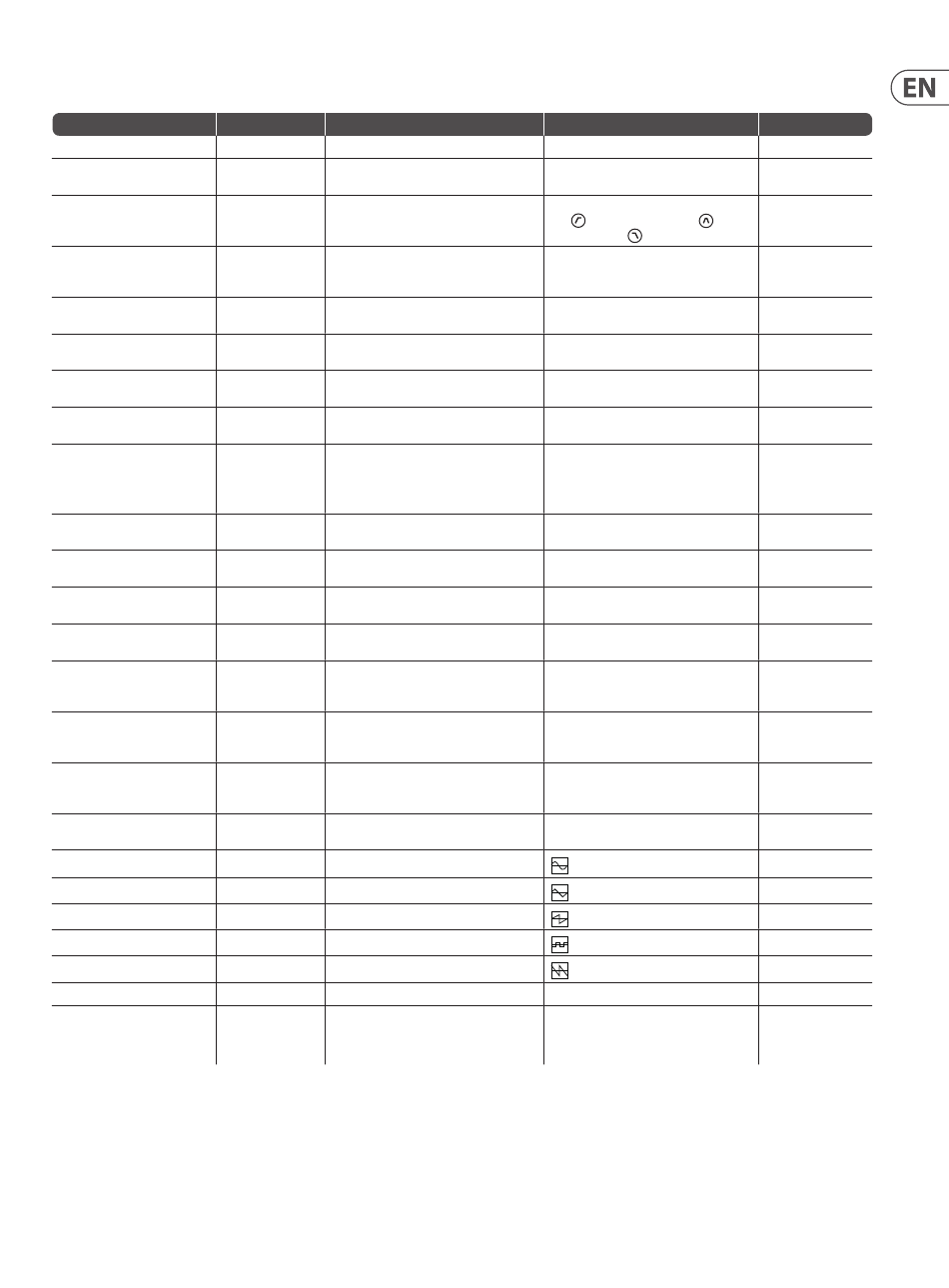 EN